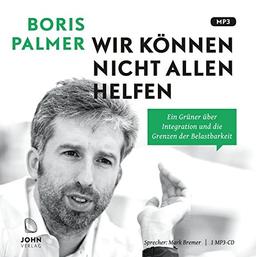 BORIS PALMER

MP3

WIR KÖNNEN NICHT ALLEN HELFEN

Ein Grüner über Integration und die Grenzen der Belastbarkeit

JOHN VERLAG

Sprecher: Mark Bremer | 1 MP3-CD